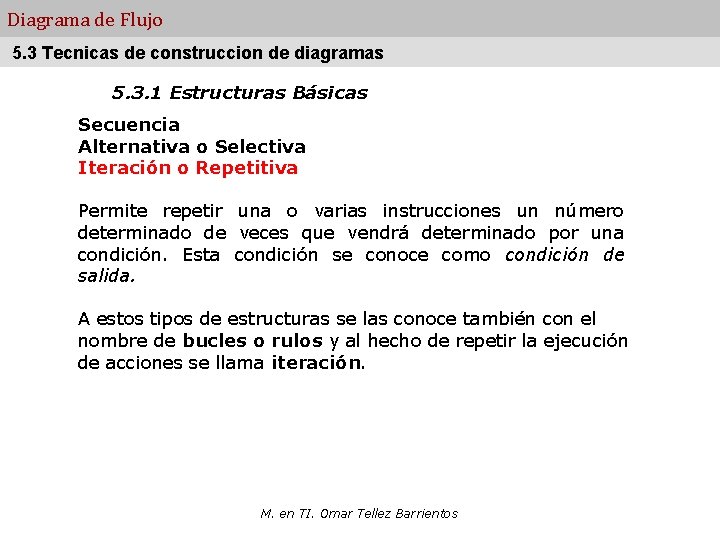 Diagrama de Flujo

5.3 Tecnicas de construccion de diagramas

5.3.1 Estructuras Básicas

Secuencia
Alternativa o Selectiva
Iteración o Repetitiva

Permite repetir una o varias instrucciones un número determinado de veces que vendrá determinado por una condición. Esta condición se conoce como condición de salida.

A estos tipos de estructuras se las conoce también con el nombre de bucles o rulos y al hecho de repetir la ejecución de acciones se llama iteración.

M. en TI. Omar Tellez Barrientos